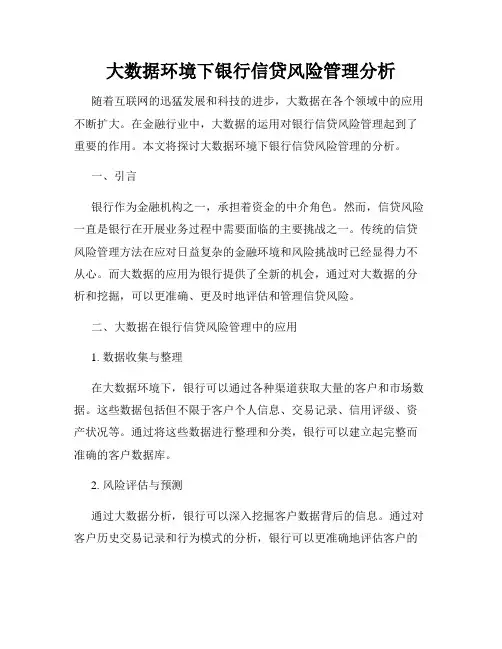 大数据环境下银行信贷风险管理分析

随着互联网的迅猛发展和科技的进步，大数据在各个领域中的应用不断扩大。在金融行业中，大数据的运用对银行信贷风险管理起到了重要的作用。本文将探讨大数据环境下银行信贷风险管理的分析。

一、引言

银行作为金融机构之一，承担着资金的中介角色。然而，信贷风险一直是银行在开展业务过程中需要面临的主要挑战之一。传统的信贷风险管理方法在应对日益复杂的金融环境和风险挑战时已经显得力不从心。而大数据的应用为银行提供了全新的机会，通过对大数据的分析和挖掘，可以更准确、更及时地评估和管理信贷风险。

二、大数据在银行信贷风险管理中的应用

1. 数据收集与整理

在大数据环境下，银行可以通过各种渠道获取大量的客户和市场数据。这些数据包括但不限于客户个人信息、交易记录、信用评级、资产状况等。通过将这些数据进行整理和分类，银行可以建立起完整而准确的客户数据库。

2. 风险评估与预测

通过大数据分析，银行可以深入挖掘客户数据背后的信息。通过对客户历史交易记录和行为模式的分析，银行可以更准确地评估客户的